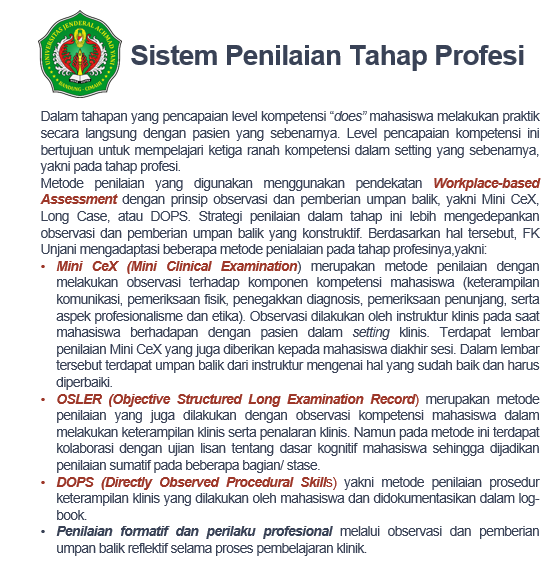 UNIVERSITAS JENDERAL ACHMAD YANI
BANDUNG - CIMAHI

Sistem Penilaian Tahap Profesi

Dalam tahapan yang pencapaian level kompetensi "does" mahasiswa melakukan praktik secara langsung dengan pasien yang sebenarnya. Level pencapaian kompetensi ini bertujuan untuk mempelajari ketiga ranah kompetensi dalam setting yang sebenarnya, yakni pada tahap profesi.

Metode penilaian yang digunakan menggunakan pendekatan Workplace-based Assessment dengan prinsip observasi dan pemberian umpan balik, yakni Mini CeX, Long Case, atau DOPS. Strategi penilaian dalam tahap ini lebih mengedepankan observasi dan pemberian umpan balik yang konstruktif. Berdasarkan hal tersebut, FK Unjani mengadaptasi beberapa metode penialaian pada tahap profesinya,yakni:

• Mini CeX (Mini Clinical Examination) merupakan metode penilaian dengan melakukan observasi terhadap komponen kompetensi mahasiswa (keterampilan komunikasi, pemeriksaan fisik, penegakkan diagnosis, pemeriksaan penunjang, serta aspek profesionalisme dan etika). Observasi dilakukan oleh instruktur klinis pada saat mahasiswa berhadapan dengan pasien dalam setting klinis. Terdapat lembar penilaian Mini CeX yang juga diberikan kepada mahasiswa diakhir sesi. Dalam lembar tersebut terdapat umpan balik dari instruktur mengenai hal yang sudah baik dan harus diperbaiki.

• OSLER (Objective Structured Long Examination Record) merupakan metode penilaian yang juga dilakukan dengan observasi kompetensi mahasiswa dalam melakukan keterampilan klinis serta penalaran klinis. Namun pada metode ini terdapat kolaborasi dengan ujian lisan tentang dasar kognitif mahasiswa sehingga dijadikan penilaian sumatif pada beberapa bagian/ stase.

• DOPS (Directly Observed Procedural Skills) yakni metode penilaian prosedur keterampilan klinis yang dilakukan oleh mahasiswa dan didokumentasikan dalam log-book.

• Penilaian formatif dan perilaku profesional melalui observasi dan pemberian umpan balik reflektif selama proses pembelajaran klinik.